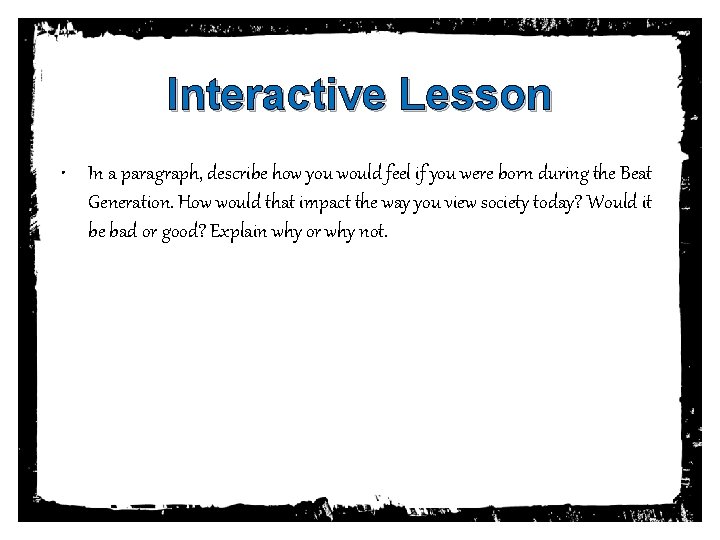 Interactive Lesson

• In a paragraph, describe how you would feel if you were born during the Beat Generation. How would that impact the way you view society today? Would it be bad or good? Explain why or why not.